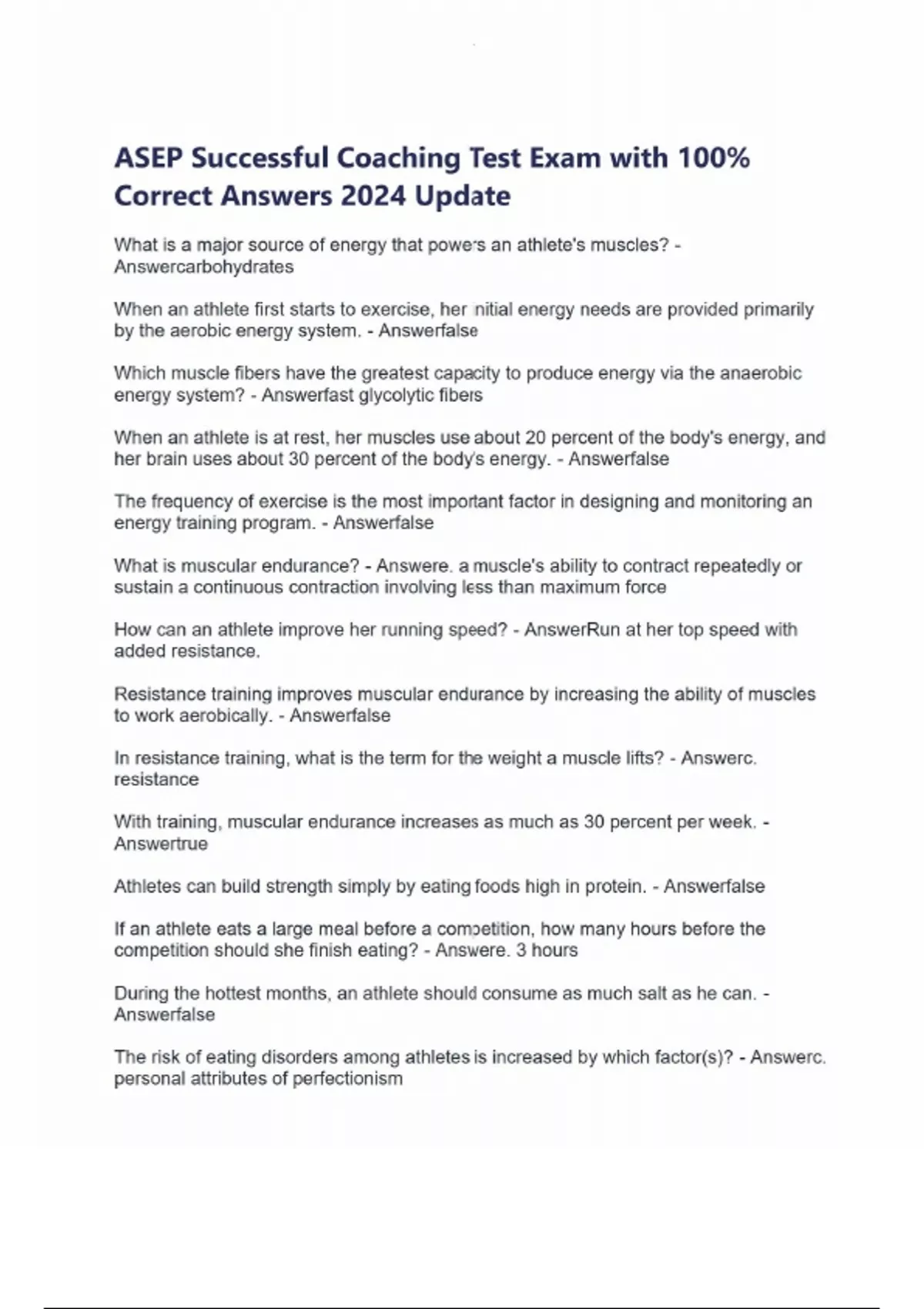 ASEP Successful Coaching Test Exam with 100% Correct Answers 2024 Update

What is a major source of energy that powers an athlete's muscles? - Answercarbohydrates

When an athlete first starts to exercise, her initial energy needs are provided primarily by the aerobic energy system. - Answerfalse

Which muscle fibers have the greatest capacity to produce energy via the anaerobic energy system? - Answerfast glycolytic fibers

When an athlete is at rest, her muscles use about 20 percent of the body's energy, and her brain uses about 30 percent of the body's energy. - Answerfalse

The frequency of exercise is the most important factor in designing and monitoring an energy training program. - Answerfalse

What is muscular endurance? - Answere. a muscle's ability to contract repeatedly or sustain a continuous contraction involving less than maximum force

How can an athlete improve her running speed? - AnswerRun at her top speed with added resistance.

Resistance training improves muscular endurance by increasing the ability of muscles to work aerobically. - Answerfalse

In resistance training, what is the term for the weight a muscle lifts? - Answerc. resistance

With training, muscular endurance increases as much as 30 percent per week. - Answertrue

Athletes can build strength simply by eating foods high in protein. - Answerfalse

If an athlete eats a large meal before a competition, how many hours before the competition should she finish eating? - Answere. 3 hours

During the hottest months, an athlete should consume as much salt as he can. - Answerfalse

The risk of eating disorders among athletes is increased by which factor(s)? - Answerc. personal attributes of perfectionism